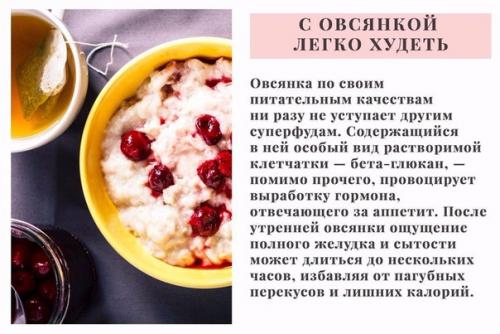 С ОВСЯНКОЙ ЛЕГКО ХУДЕТЬ

Овсянка по своим питательным качествам ни разу не уступает другим суперфудам. Содержащийся в ней особый вид растворимой клетчатки — бета-глюкан, — помимо прочего, провоцирует выработку гормона, отвечающего за аппетит. После утренней овсянки ощущение полного желудка и сытости может длиться до нескольких часов, избавляя от пагубных перекусов и лишних калорий.